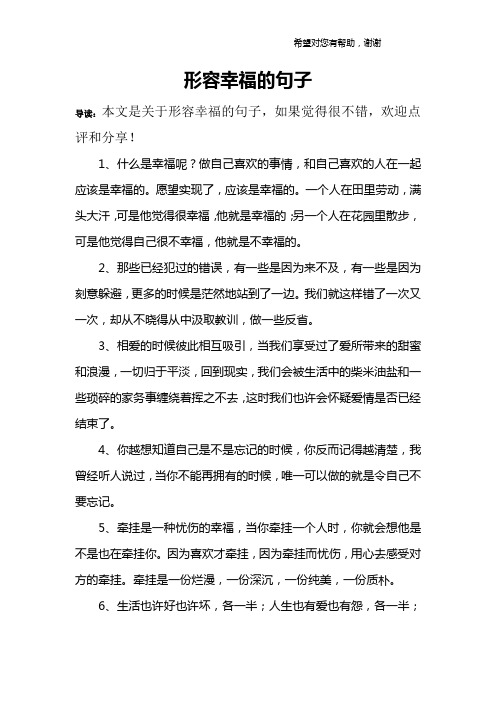 希望对您有帮助，谢谢

形容幸福的句子

导读：本文是关于形容幸福的句子，如果觉得很不错，欢迎点评和分享！

1、什么是幸福呢？做自己喜欢的事情，和自己喜欢的人在一起应该是幸福的。愿望实现了，应该是幸福的。一个人在田里劳动，满头大汗，可是他觉得很幸福，他就是幸福的；另一个人在花园里散步，可是他觉得自己很不幸福，他就是不幸福的。

2、那些已经犯过的错误，有一些是因为来不及，有一些是因为刻意躲避，更多的时候是茫然地站到了一边。我们就这样错了一次又一次，却从不晓得从中汲取教训，做一些反省。

3、相爱的时候彼此相互吸引，当我们享受过了爱所带来的甜蜜和浪漫，一切归于平淡，回到现实，我们会被生活中的柴米油盐和一些琐碎的家务事缠绕着挥之不去，这时我们也许会怀疑爱情是否已经结束了。

4、你越想知道自己是不是忘记的时候，你反而记得越清楚，我曾经听人说过，当你不能再拥有的时候，唯一可以做的就是令自己不要忘记。

5、牵挂是一种忧伤的幸福，当你牵挂一个人时，你就会想他是不是也在牵挂你。因为喜欢才牵挂，因为牵挂而忧伤，用心去感受对方的牵挂。牵挂是一份烂漫，一份深沉，一份纯美，一份质朴。

6、生活也许好也许坏，各一半；人生也有爱也有怨，各一半；